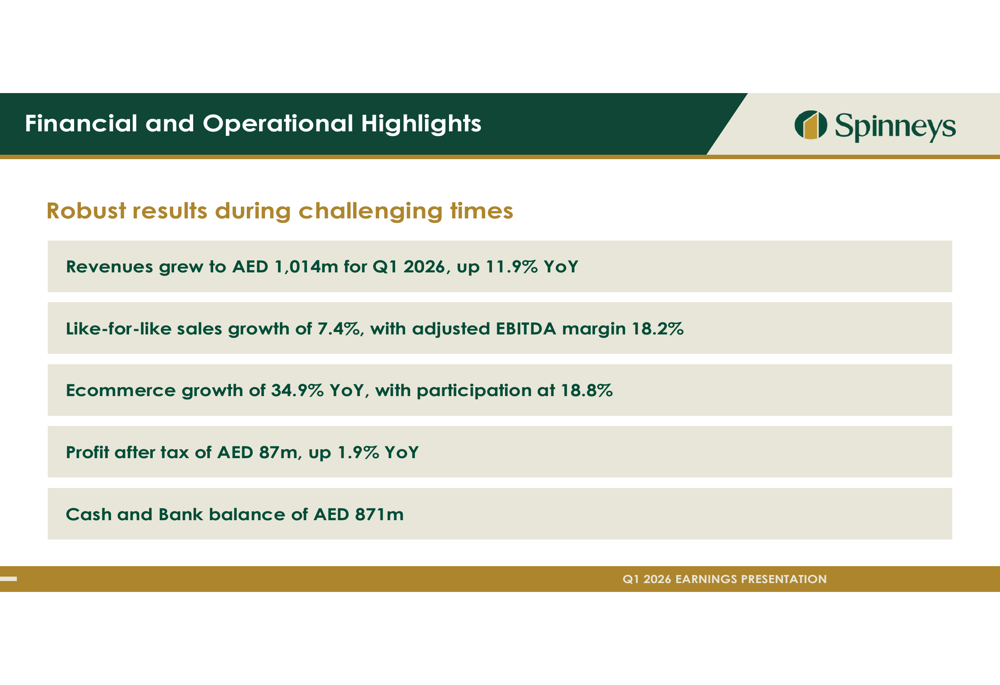 Financial and Operational Highlights

Spinneys

Robust results during challenging times

Revenues grew to AED 1,014m for Q1 2026, up 11.9% YoY

Like-for-like sales growth of 7.4%, with adjusted EBITDA margin 18.2%

Ecommerce growth of 34.9% YoY, with participation at 18.8%

Profit after tax of AED 87m, up 1.9% YoY

Cash and Bank balance of AED 871m

Q1 2026 EARNINGS PRESENTATION